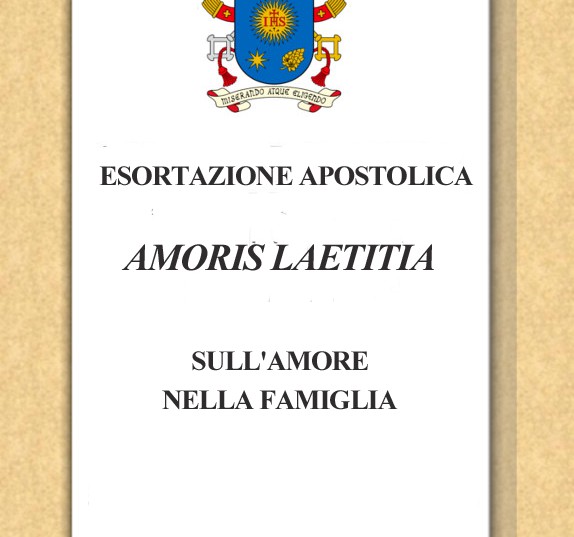 IHS

MISERANDO ATQUE ELIGENDO

ESORTAZIONE APOSTOLICA

AMORIS LAETITIA

SULL'AMORE
NELLA FAMIGLIA